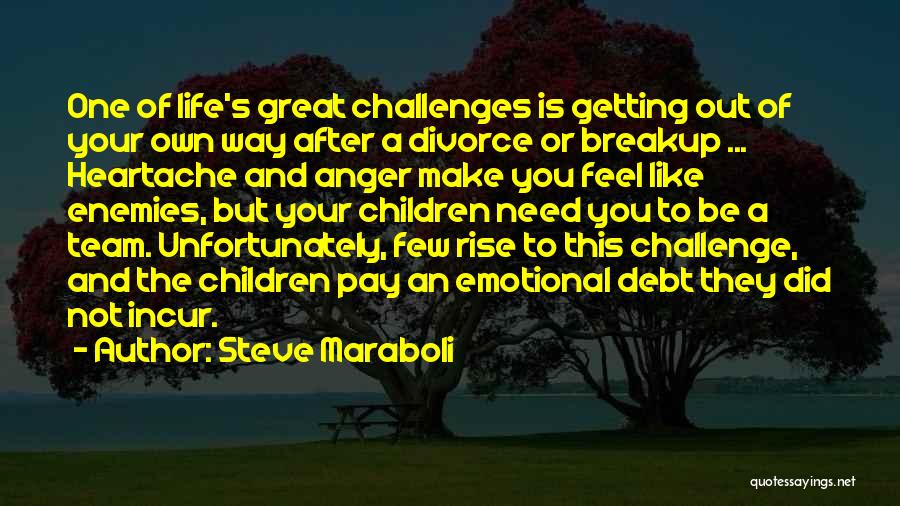 One of life's great challenges is getting out of your own way after a divorce or breakup ... Heartache and anger make you feel like enemies, but your children need you to be a team. Unfortunately, few rise to this challenge, and the children pay an emotional debt they did not incur.

- Author: Steve Maraboli

quotessayings.net